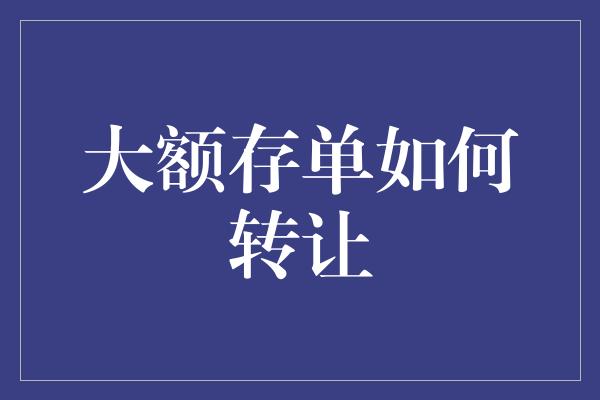 大额存单如何转让